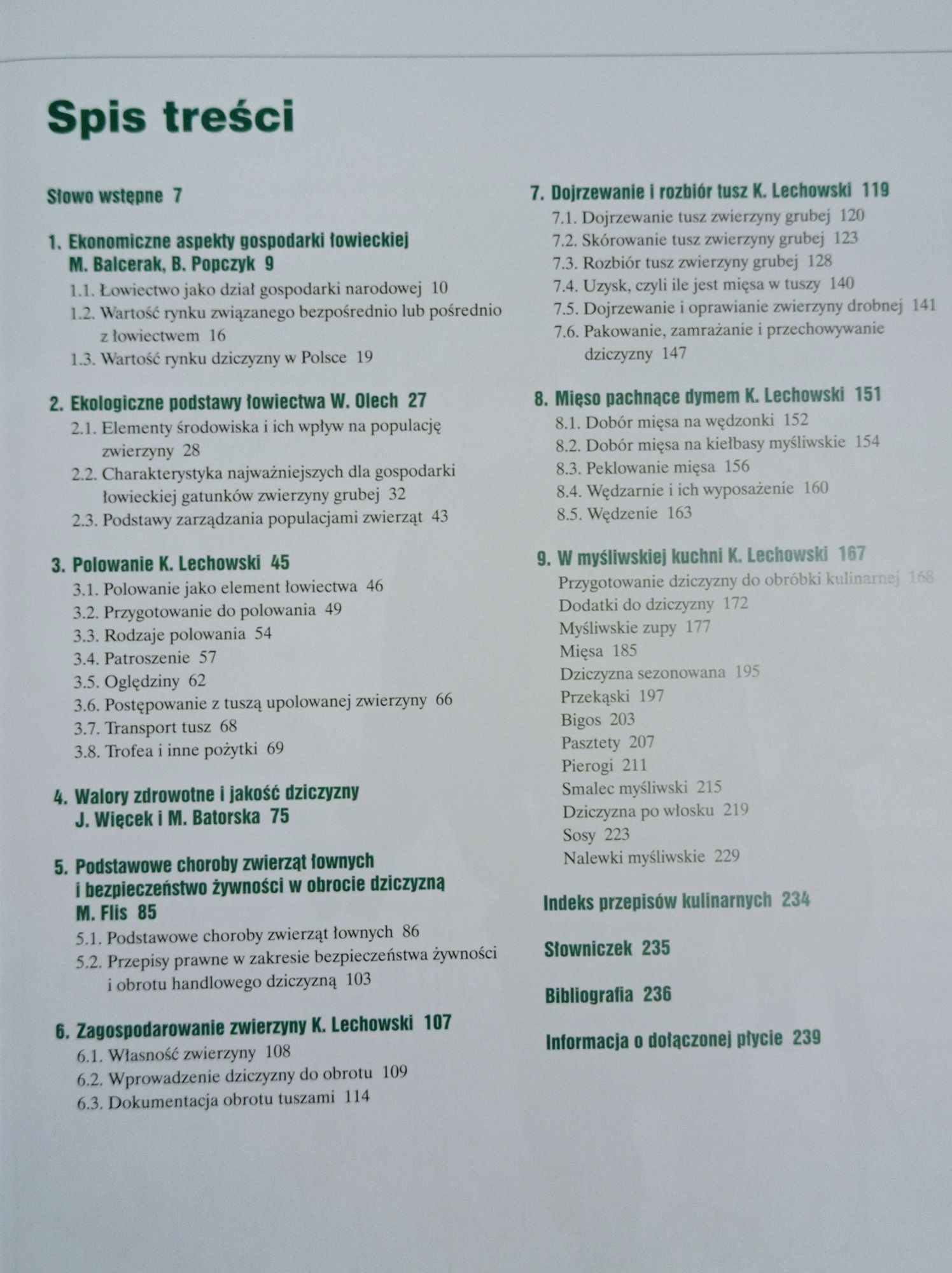 Spis treści

Słowo wstępne 7

1. Ekonomiczne aspekty gospodarki łowieckiej M. Balcerak, B. Popczyk 9
1.1. Łowiectwo jako dział gospodarki narodowej 10
1.2. Wartość rynku związanego bezpośrednio lub pośrednio z łowiectwem 16
1.3. Wartość rynku dziczyzny w Polsce 19

2. Ekologiczne podstawy łowiectwa W. Olech 27
2.1. Elementy środowiska i ich wpływ na populację zwierzyny 28
2.2. Charakterystyka najważniejszych dla gospodarki łowieckiej gatunków zwierzyny grubej 32
2.3. Podstawy zarządzania populacjami zwierząt 43

3. Polowanie K. Lechowski 45
3.1. Polowanie jako element łowiectwa 46
3.2. Przygotowanie do polowania 49
3.3. Rodzaje polowania 54
3.4. Patroszenie 57
3.5. Oględziny 62
3.6. Postępowanie z tuszą upolowanej zwierzyny 66
3.7. Transport tusz 68
3.8. Trofea i inne pożytki 69

4. Walory zdrowotne i jakość dziczyzny J. Więcek i M. Batorska 75

5. Podstawowe choroby zwierząt łownych i bezpieczeństwo żywności w obrocie dziczyzną M. Flis 85
5.1. Podstawowe choroby zwierząt łownych 86
5.2. Przepisy prawne w zakresie bezpieczeństwa żywności i obrotu handlowego dziczyzną 103

6. Zagospodarowanie zwierzyny K. Lechowski 107
6.1. Własność zwierzyny 108
6.2. Wprowadzenie dziczyzny do obrotu 109
6.3. Dokumentacja obrotu tuszami 114

7. Dojrzewanie i rozbiór tusz K. Lechowski 119
7.1. Dojrzewanie tusz zwierzyny grubej 120
7.2. Skórowanie tusz zwierzyny grubej 123
7.3. Rozbiór tusz zwierzyny grubej 128
7.4. Uzysk, czyli ile jest mięsa w tuszy 140
7.5. Dojrzewanie i oprawianie zwierzyny drobnej 141
7.6. Pakowanie, zamrażanie i przechowywanie dziczyzny 147

8. Mięso pachnące dymem K. Lechowski 151
8.1. Dobór mięsa na wędzonki 152
8.2. Dobór mięsa na kiełbasy myśliwskie 154
8.3. Peklowanie mięsa 156
8.4. Wędzarnie i ich wyposażenie 160
8.5. Wędzenie 163

9. W myśliwskiej kuchni K. Lechowski 167
Przygotowanie dziczyzny do obróbki kulinarnej 168
Dodatki do dziczyzny 172
Myśliwskie zupy 177
Mięsa 185
Dziczyzna sezonowana 195
Przekąski 197
Bigos 203
Pasztety 207
Pierogi 211
Smalec myśliwski 215
Dziczyzna po włosku 219
Sosy 223
Nalewki myśliwskie 229

Indeks przepisów kulinarnych 234

Słowniczek 235

Bibliografia 236

Informacja o dołączonej płycie 239